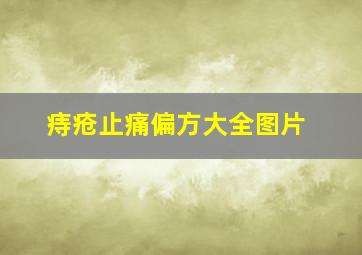 痔疮止痛偏方大全图片